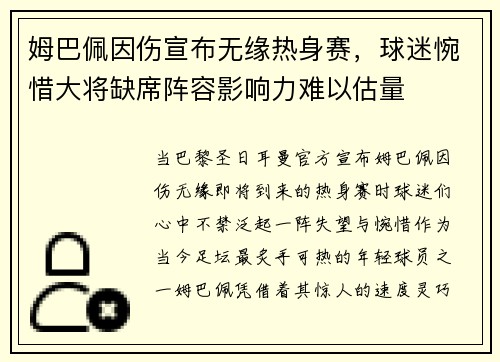 姆巴佩因伤宣布无缘热身赛，球迷惋惜大将缺席阵容影响力难以估量

当巴黎圣日耳曼官方宣布姆巴佩因伤无缘即将到来的热身赛时球迷们心中不禁泛起一阵失望与惋惜作为当今足坛最炙手可热的年轻球员之一姆巴佩凭借着其惊人的速度灵巧